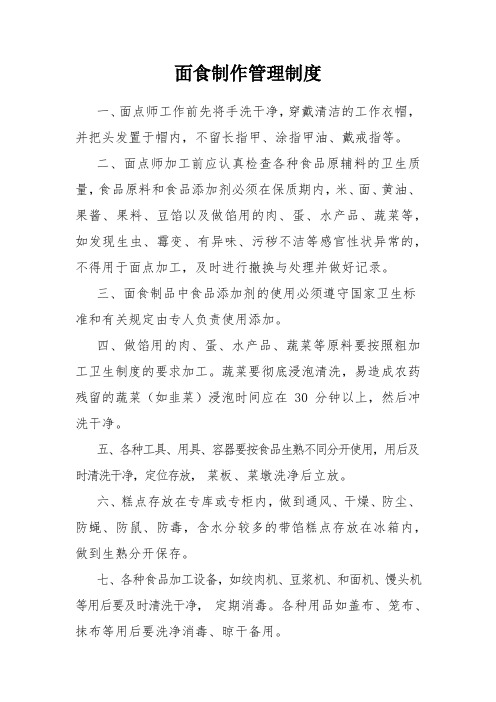 面食制作管理制度

一、面点师工作前先将手洗干净，穿戴清洁的工作衣帽，并把头发置于帽内，不留长指甲、涂指甲油、戴戒指等。

二、面点师加工前应认真检查各种食品原辅料的卫生质量，食品原料和食品添加剂必须在保质期内，米、面、黄油、果酱、果料、豆馅以及做馅用的肉、蛋、水产品、蔬菜等，如发现生虫、霉变、有异味、污秽不洁等感官性状异常的，不得用于面点加工，及时进行撤换与处理并做好记录。

三、面食制品中食品添加剂的使用必须遵守国家卫生标准和有关规定由专人负责使用添加。

四、做馅用的肉、蛋、水产品、蔬菜等原料要按照粗加工卫生制度的要求加工。蔬菜要彻底浸泡清洗，易造成农药残留的蔬菜（如韭菜）浸泡时间应在 30 分钟以上，然后冲洗干净。

五、各种工具、用具、容器要按食品生熟不同分开使用，用后及时清洗干净，定位存放，菜板、菜墩洗净后立放。

六、糕点存放在专库或专柜内，做到通风、干燥、防尘、防蝇、防鼠、防毒，含水分较多的带馅糕点存放在冰箱内，做到生熟分开保存。

七、各种食品加工设备，如绞肉机、豆浆机、和面机、馒头机等用后要及时清洗干净，定期消毒。各种用品如盖布、笼布、抹布等用后要洗净消毒、晾干备用。